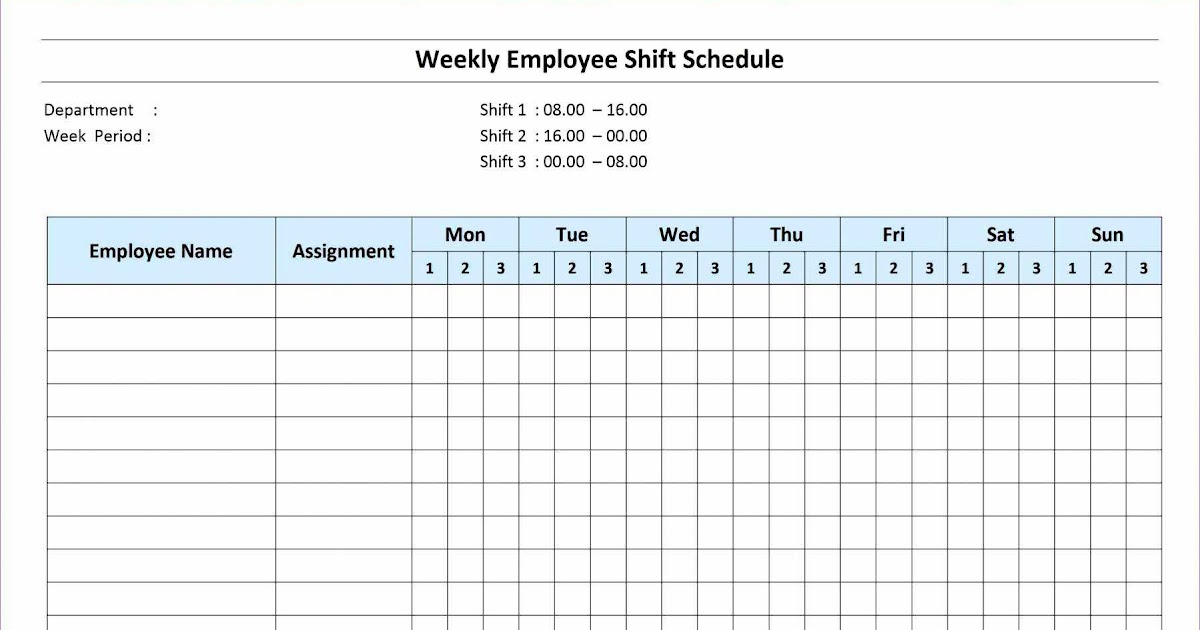 Weekly Employee Shift Schedule

Department :
Week Period :

Shift 1 : 08.00 – 16.00
Shift 2 : 16.00 – 00.00
Shift 3 : 00.00 – 08.00

| Employee Name | Assignment | Mon | | | Tue | | | Wed | | | Thu | | | Fri | | | Sat | | | Sun | | |
|---|---|---|---|---|---|---|---|---|---|---|---|---|---|---|---|---|---|---|---|---|---|---|
| | | 1 | 2 | 3 | 1 | 2 | 3 | 1 | 2 | 3 | 1 | 2 | 3 | 1 | 2 | 3 | 1 | 2 | 3 | 1 | 2 | 3 |
| | | | | | | | | | | | | | | | | | | | | | | |
| | | | | | | | | | | | | | | | | | | | | | | |
| | | | | | | | | | | | | | | | | | | | | | | |
| | | | | | | | | | | | | | | | | | | | | | | |
| | | | | | | | | | | | | | | | | | | | | | | |
| | | | | | | | | | | | | | | | | | | | | | | |
| | | | | | | | | | | | | | | | | | | | | | | |
| | | | | | | | | | | | | | | | | | | | | | | |
| | | | | | | | | | | | | | | | | | | | | | | |
| | | | | | | | | | | | | | | | | | | | | | | |